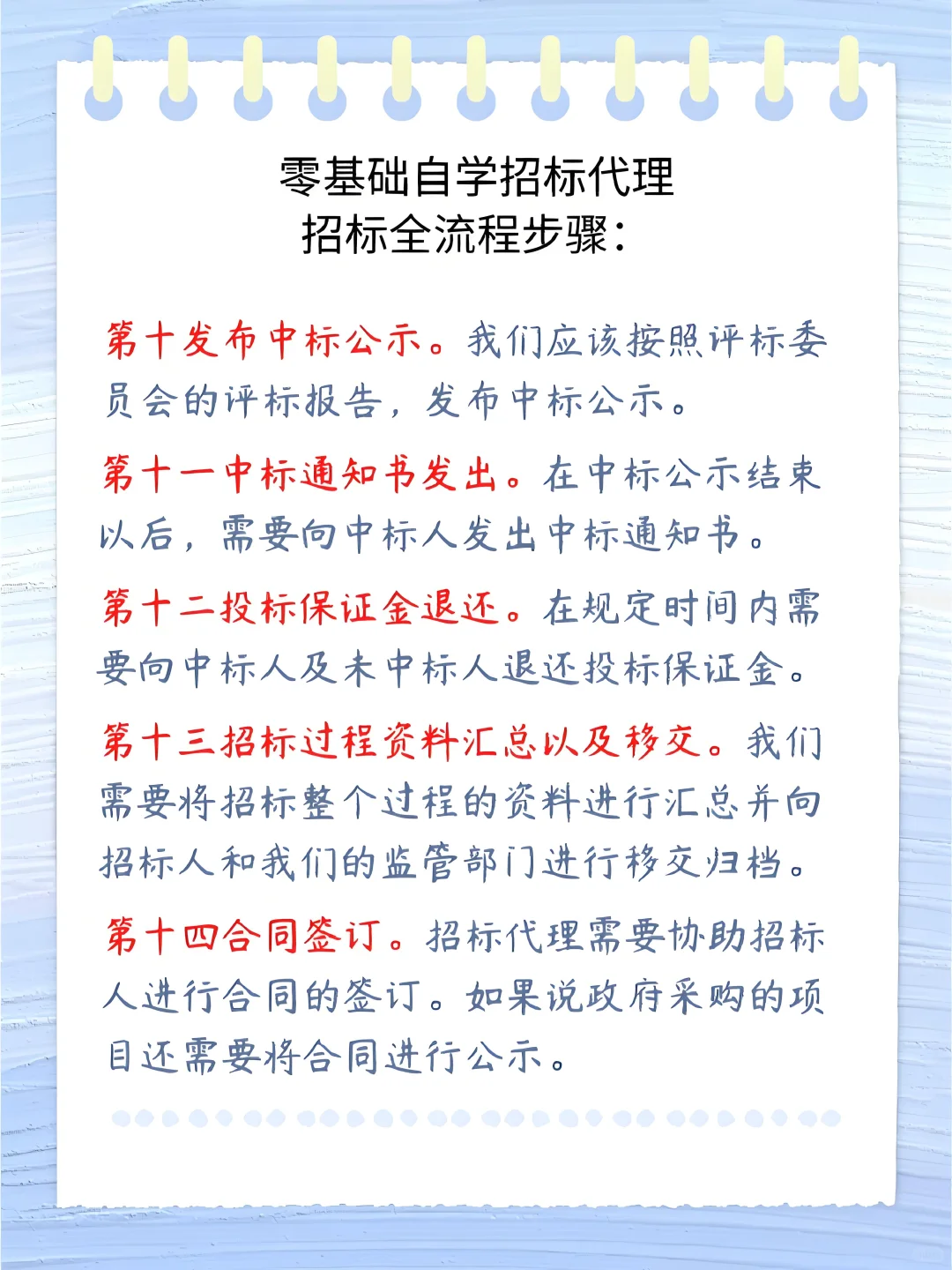 零基础自学招标代理
招标全流程步骤：

第十发布中标公示。我们应该按照评标委员会的评标报告，发布中标公示。

第十一中标通知书发出。在中标公示结束以后，需要向中标人发出中标通知书。

第十二投标保证金退还。在规定时间内需要向中标人及未中标人退还投标保证金。

第十三招标过程资料汇总以及移交。我们需要将招标整个过程的资料进行汇总并向招标人和我们的监管部门进行移交归档。

第十四合同签订。招标代理需要协助招标人进行合同的签订。如果说政府采购的项目还需要将合同进行公示。